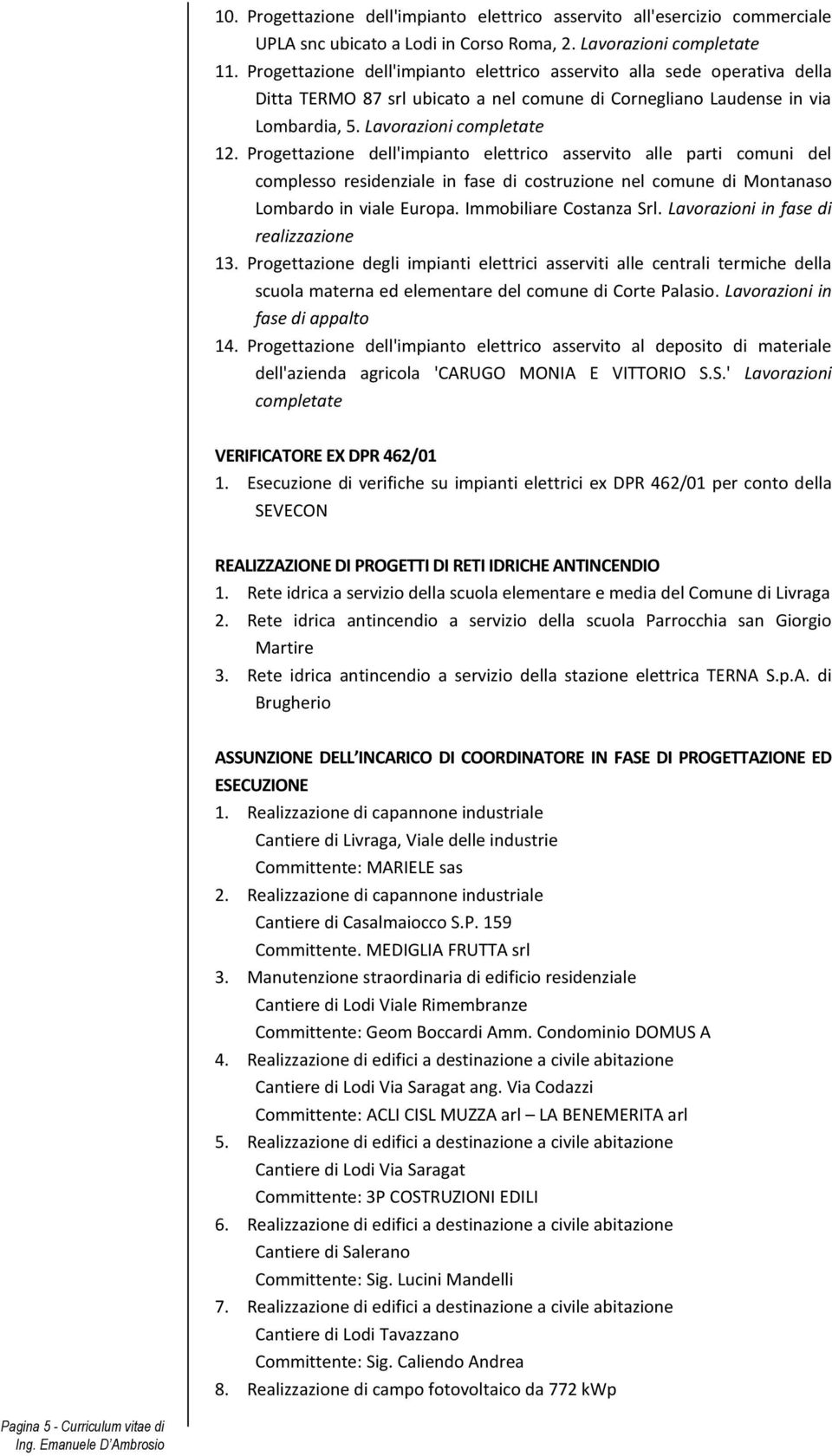 10. Progettazione dell'impianto elettrico asservito all'esercizio commerciale UPLA snc ubicato a Lodi in Corso Roma, 2. Lavorazioni completate
11. Progettazione dell'impianto elettrico asservito alla sede operativa della Ditta TERMO 87 srl ubicato a nel comune di Cornegliano Laudense in via Lombardia, 5. Lavorazioni completate
12. Progettazione dell'impianto elettrico asservito alle parti comuni del complesso residenziale in fase di costruzione nel comune di Montanaso Lombardo in viale Europa. Immobiliare Costanza Srl. Lavorazioni in fase di realizzazione
13. Progettazione degli impianti elettrici asserviti alle centrali termiche della scuola materna ed elementare del comune di Corte Palasio. Lavorazioni in fase di appalto
14. Progettazione dell'impianto elettrico asservito al deposito di materiale dell'azienda agricola 'CARUGO MONIA E VITTORIO S.S.' Lavorazioni completate

VERIFICATORE EX DPR 462/01
1. Esecuzione di verifiche su impianti elettrici ex DPR 462/01 per conto della SEVECON

REALIZZAZIONE DI PROGETTI DI RETI IDRICHE ANTINCENDIO
1. Rete idrica a servizio della scuola elementare e media del Comune di Livraga
2. Rete idrica antincendio a servizio della scuola Parrocchia san Giorgio Martire
3. Rete idrica antincendio a servizio della stazione elettrica TERNA S.p.A. di Brugherio

ASSUNZIONE DELL INCARICO DI COORDINATORE IN FASE DI PROGETTAZIONE ED ESECUZIONE
1. Realizzazione di capannone industriale
Cantiere di Livraga, Viale delle industrie
Committente: MARIELE sas
2. Realizzazione di capannone industriale
Cantiere di Casalmaiocco S.P. 159
Committente. MEDIGLIA FRUTTA srl
3. Manutenzione straordinaria di edificio residenziale
Cantiere di Lodi Viale Rimembranze
Committente: Geom Boccardi Amm. Condominio DOMUS A
4. Realizzazione di edifici a destinazione a civile abitazione
Cantiere di Lodi Via Saragat ang. Via Codazzi
Committente: ACLI CISL MUZZA arl – LA BENEMERITA arl
5. Realizzazione di edifici a destinazione a civile abitazione
Cantiere di Lodi Via Saragat
Committente: 3P COSTRUZIONI EDILI
6. Realizzazione di edifici a destinazione a civile abitazione
Cantiere di Salerano
Committente: Sig. Lucini Mandelli
7. Realizzazione di edifici a destinazione a civile abitazione
Cantiere di Lodi Tavazzano
Committente: Sig. Caliendo Andrea
8. Realizzazione di campo fotovoltaico da 772 kWp

Pagina 5 - Curriculum vitae di Ing. Emanuele D'Ambrosio